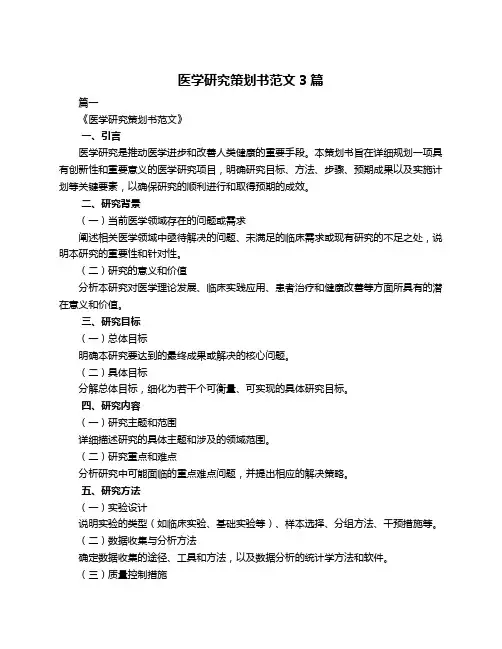 医学研究策划书范文 3 篇

篇一

《医学研究策划书范文》

一、引言

医学研究是推动医学进步和改善人类健康的重要手段。本策划书旨在详细规划一项具有创新性和重要意义的医学研究项目，明确研究目标、方法、步骤、预期成果以及实施计划等关键要素，以确保研究的顺利进行和取得预期的成效。

二、研究背景

（一）当前医学领域存在的问题或需求

阐述相关医学领域中亟待解决的问题、未满足的临床需求或现有研究的不足之处，说明本研究的重要性和针对性。

（二）研究的意义和价值

分析本研究对医学理论发展、临床实践应用、患者治疗和健康改善等方面所具有的潜在意义和价值。

三、研究目标

（一）总体目标

明确本研究要达到的最终成果或解决的核心问题。

（二）具体目标

分解总体目标，细化为若干个可衡量、可实现的具体研究目标。

四、研究内容

（一）研究主题和范围

详细描述研究的具体主题和涉及的领域范围。

（二）研究重点和难点

分析研究中可能面临的重点难点问题，并提出相应的解决策略。

五、研究方法

（一）实验设计

说明实验的类型（如临床实验、基础实验等）、样本选择、分组方法、干预措施等。

（二）数据收集与分析方法

确定数据收集的途径、工具和方法，以及数据分析的统计学方法和软件。

（三）质量控制措施